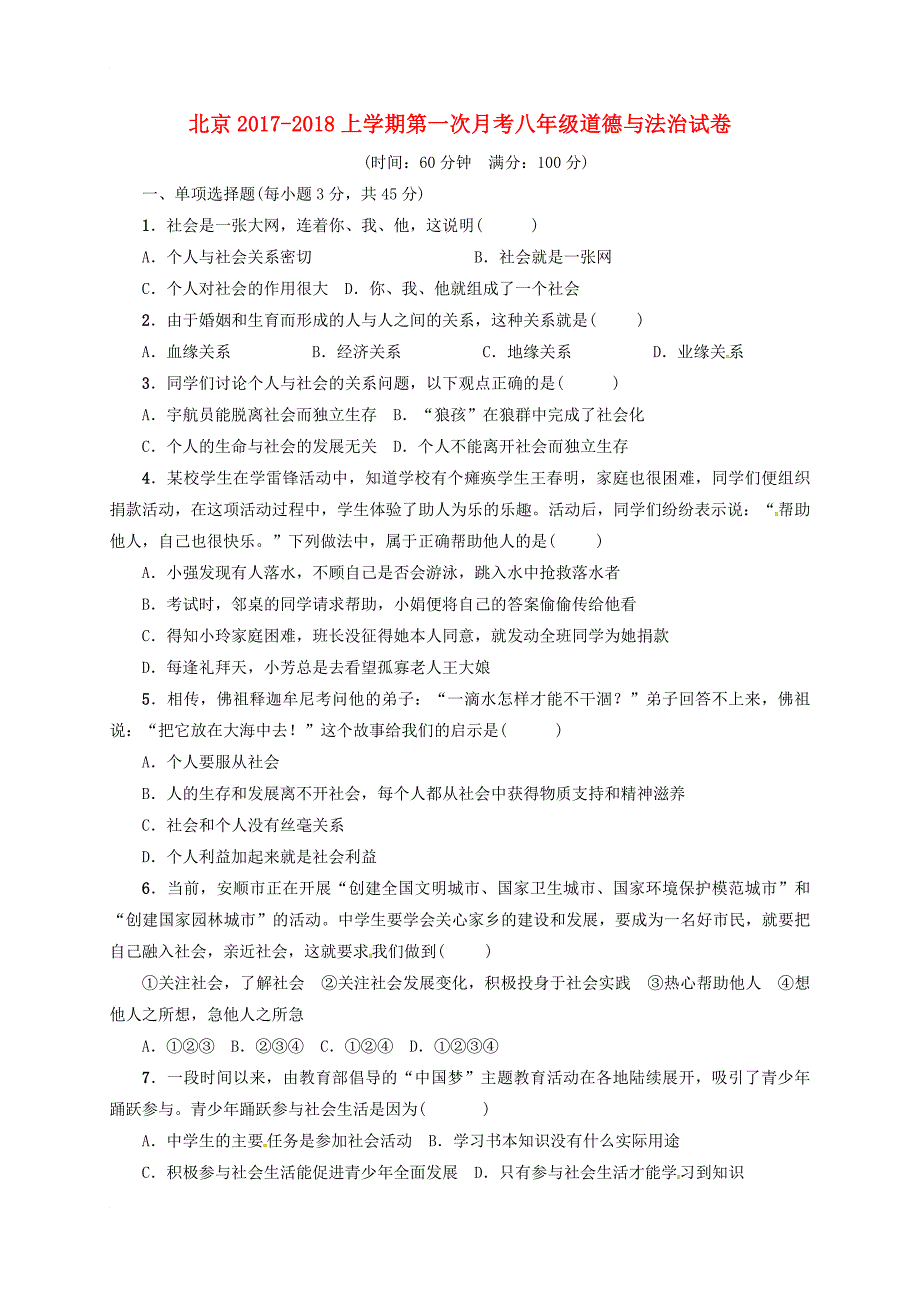 北京 2017-2018 上学期第一次月考八年级道德与法治试卷

(时间：60 分钟 满分：100 分)

一、单项选择题(每小题 3 分，共 45 分)

1．社会是一张大网，连着你、我、他，这说明( )

A．个人与社会关系密切 B．社会就是一张网

C．个人对社会的作用很大 D．你、我、他就组成了一个社会

2．由于婚姻和生育而形成的人与人之间的关系，这种关系就是( )

A．血缘关系 B．经济关系 C．地缘关系 D．业缘关系

3．同学们讨论个人与社会的关系问题，以下观点正确的是( )

A．宇航员能脱离社会而独立生存 B．“狼孩”在狼群中完成了社会化

C．个人的生命与社会的发展无关 D．个人不能离开社会而独立生存

4．某校学生在学雷锋活动中，知道学校有个瘫痪学生王春明，家庭也很困难，同学们便组织捐款活动，在这项活动过程中，学生体验了助人为乐的乐趣。活动后，同学们纷纷表示说：“帮助他人，自己也很快乐。”下列做法中，属于正确帮助他人的是( )

A．小强发现有人落水，不顾自己是否会游泳，跳入水中抢救落水者

B．考试时，邻桌的同学请求帮助，小娟便将自己的答案偷偷传给他看

C．得知小玲家庭困难，班长没征得她本人同意，就发动全班同学为她捐款

D．每逢礼拜天，小芳总是去看望孤寡老人王大娘

5．相传，佛祖释迦牟尼考问他的弟子：“一滴水怎样才能不干涸？”弟子回答不上来，佛祖说：“把它放在大海中去！”这个故事给我们的启示是( )

A．个人要服从社会

B．人的生存和发展离不开社会，每个人都从社会中获得物质支持和精神滋养

C．社会和个人没有丝毫关系

D．个人利益加起来就是社会利益

6．当前，安顺市正在开展“创建全国文明城市、国家卫生城市、国家环境保护模范城市”和“创建国家园林城市”的活动。中学生要学会关心家乡的建设和发展，要成为一名好市民，就要把自己融入社会，亲近社会，这就要求我们做到( )

①关注社会，了解社会 ②关注社会发展变化，积极投身于社会实践 ③热心帮助他人 ④想他人之所想，急他人之所急

A．①②③ B．②③④ C．①②④ D．①②③④

7．一段时间以来，由教育部倡导的“中国梦”主题教育活动在各地陆续展开，吸引了青少年踊跃参与。青少年踊跃参与社会生活是因为( )

A．中学生的主要任务是参加社会活动 B．学习书本知识没有什么实际用途

C．积极参与社会生活能促进青少年全面发展 D．只有参与社会生活才能学习到知识